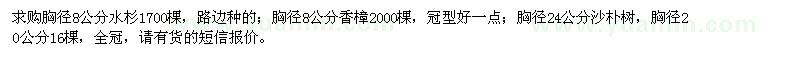 求购胸径8公分水杉1700棵，路边种的；胸径8公分香樟2000棵，冠型好一点；胸径24公分沙朴树，胸径20公分16棵，全冠，请有货的短信报价。